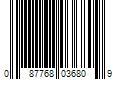 0 87768 03680 9